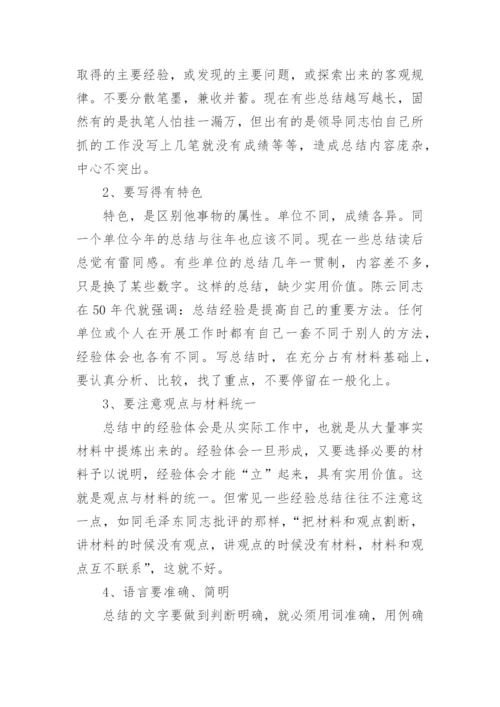 取得的主要经验，或发现的主要问题，或探索出来的客观规律。不要分散笔墨，兼收并蓄。现在有些总结越写越长，固然有的是执笔人怕挂一漏万，但出有的是领导同志怕自己所抓的工作没写上几笔就没有成绩等等，造成总结内容庞杂，中心不突出。

2、要写得有特色

特色，是区别他事物的属性。单位不同，成绩各异。同一个单位今年的总结与往年也应该不同。现在一些总结读后总觉有雷同感。有些单位的总结几年一贯制，内容差不多，只是换了某些数字。这样的总结，缺少实用价值。陈云同志在50年代就强调：总结经验是提高自己的重要方法。任何单位或个人在开展工作时都有自己一套不同于别人的方法，经验体会也各有不同。写总结时，在充分占有材料基础上，要认真分析、比较，找了重点，不要停留在一般化上。

3、要注意观点与材料统一

总结中的经验体会是从实际工作中，也就是从大量事实材料中提炼出来的。经验体会一旦形成，又要选择必要的材料予以说明，经验体会才能“立”起来，具有实用价值。这就是观点与材料的统一。但常见一些经验总结往往不注意这一点，如同毛泽东同志批评的那样，“把材料和观点割断，讲材料的时候没有观点，讲观点的时候没有材料，材料和观点互不联系”，这就不好。

4、语言要准确、简明

总结的文字要做到判断明确，就必须用词准确，用例确